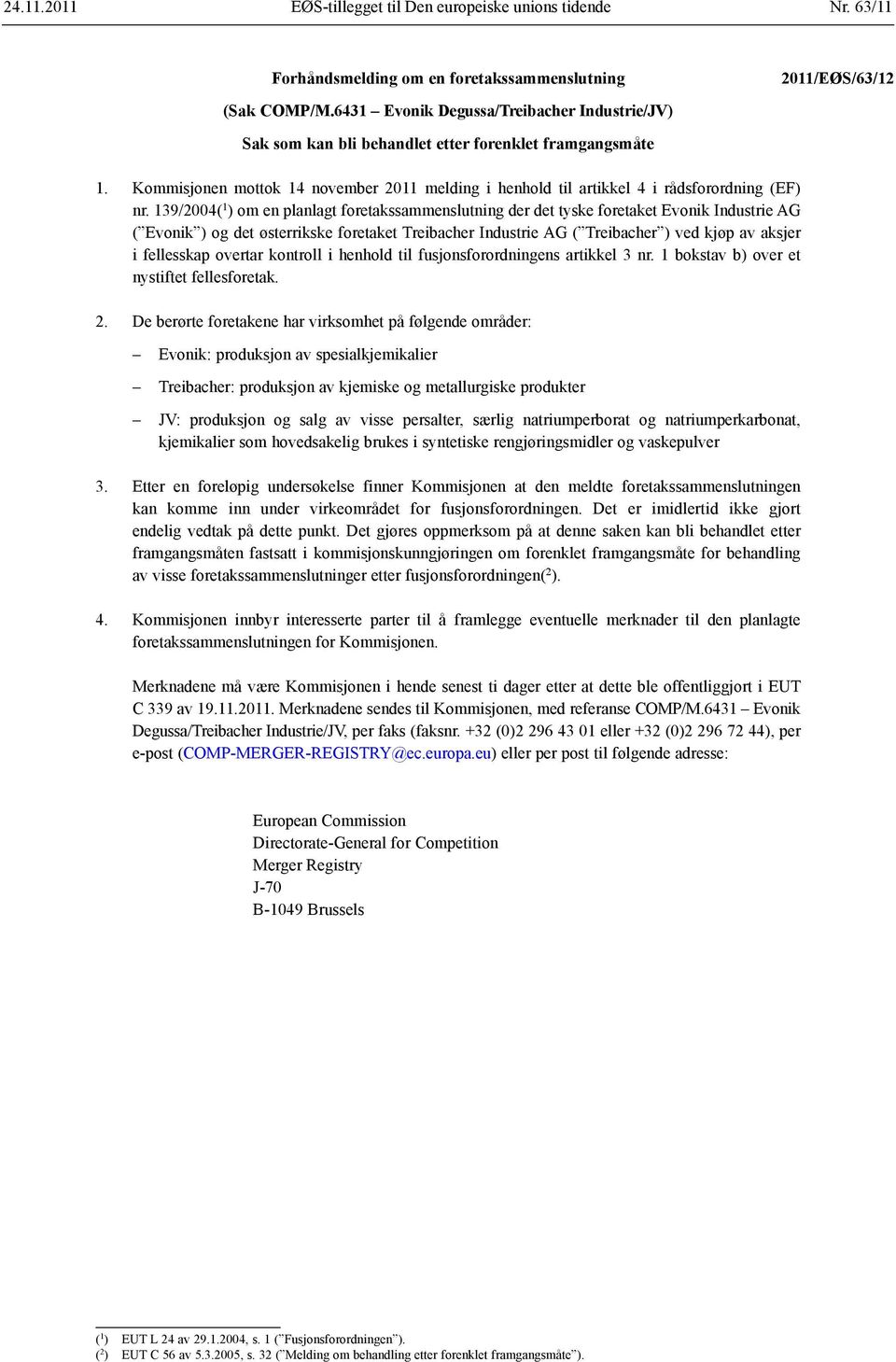 24.11.2011 EØS-tillegget til Den europeiske unions tidende Nr. 63/11

Forhåndsmelding om en foretakssammenslutning 2011/EØS/63/12

(Sak COMP/M.6431 – Evonik Degussa/Treibacher Industrie/JV)

Sak som kan bli behandlet etter forenklet framgangsmåte

1. Kommisjonen mottok 14 november 2011 melding i henhold til artikkel 4 i rådsforordning (EF) nr. 139/2004($^1$) om en planlagt foretakssammenslutning der det tyske foretaket Evonik Industrie AG (”Evonik”) og det østerrikske foretaket Treibacher Industrie AG (”Treibacher”) ved kjøp av aksjer i fellesskap overtar kontroll i henhold til fusjonsforordningens artikkel 3 nr. 1 bokstav b) over et nystiftet fellesforetak.

2. De berørte foretakene har virksomhet på følgende områder:

– Evonik: produksjon av spesialkjemikalier

– Treibacher: produksjon av kjemiske og metallurgiske produkter

– JV: produksjon og salg av visse persalter, særlig natriumperborat og natriumperkarbonat, kjemikalier som hovedsakelig brukes i syntetiske rengjøringsmidler og vaskepulver

3. Etter en foreløpig undersøkelse finner Kommisjonen at den meldte foretakssammenslutningen kan komme inn under virkeområdet for fusjonsforordningen. Det er imidlertid ikke gjort endelig vedtak på dette punkt. Det gjøres oppmerksom på at denne saken kan bli behandlet etter framgangsmåten fastsatt i kommisjonskunngjøringen om forenklet framgangsmåte for behandling av visse foretakssammenslutninger etter fusjonsforordningen($^2$).

4. Kommisjonen innbyr interesserte parter til å framlegge eventuelle merknader til den planlagte foretakssammenslutningen for Kommisjonen.

Merknadene må være Kommisjonen i hende senest ti dager etter at dette ble offentliggjort i EUT C 339 av 19.11.2011. Merknadene sendes til Kommisjonen, med referanse COMP/M.6431 – Evonik Degussa/Treibacher Industrie/JV, per faks (faksnr. +32 (0)2 296 43 01 eller +32 (0)2 296 72 44), per e-post (COMP-MERGER-REGISTRY@ec.europa.eu) eller per post til følgende adresse:

European Commission
Directorate-General for Competition
Merger Registry
J-70
B-1049 Brussels

($^1$) EUT L 24 av 29.1.2004, s. 1 (”Fusjonsforordningen”).
($^2$) EUT C 56 av 5.3.2005, s. 32 (”Melding om behandling etter forenklet framgangsmåte”).